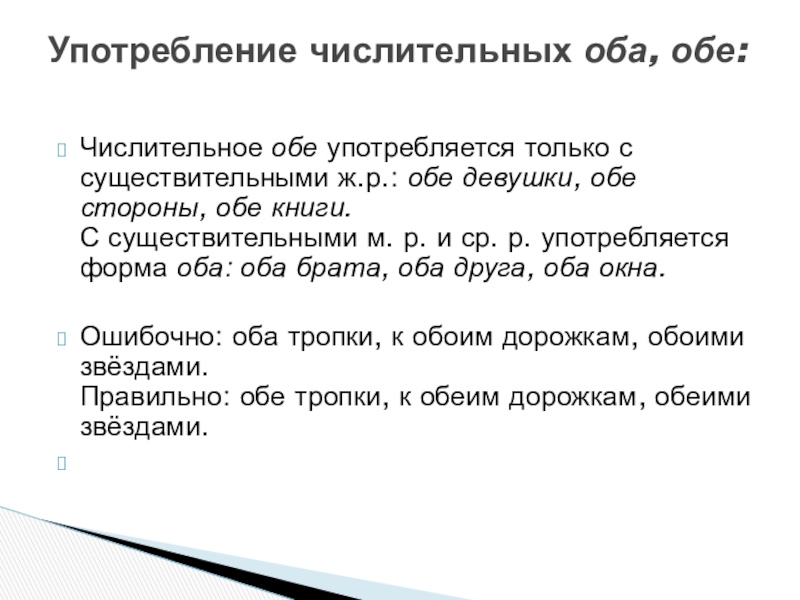 Употребление числительных оба, обе:

Числительное обе употребляется только с существительными ж.р.: обе девушки, обе стороны, обе книги.
С существительными м. р. и ср. р. употребляется форма оба: оба брата, оба друга, оба окна.

Ошибочно: оба тропки, к обоим дорожкам, обоими звёздами.
Правильно: обе тропки, к обеим дорожкам, обеими звёздами.